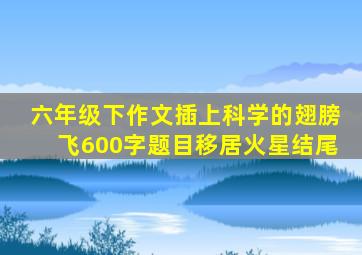 六年级下作文插上科学的翅膀飞600字题目移居火星结尾